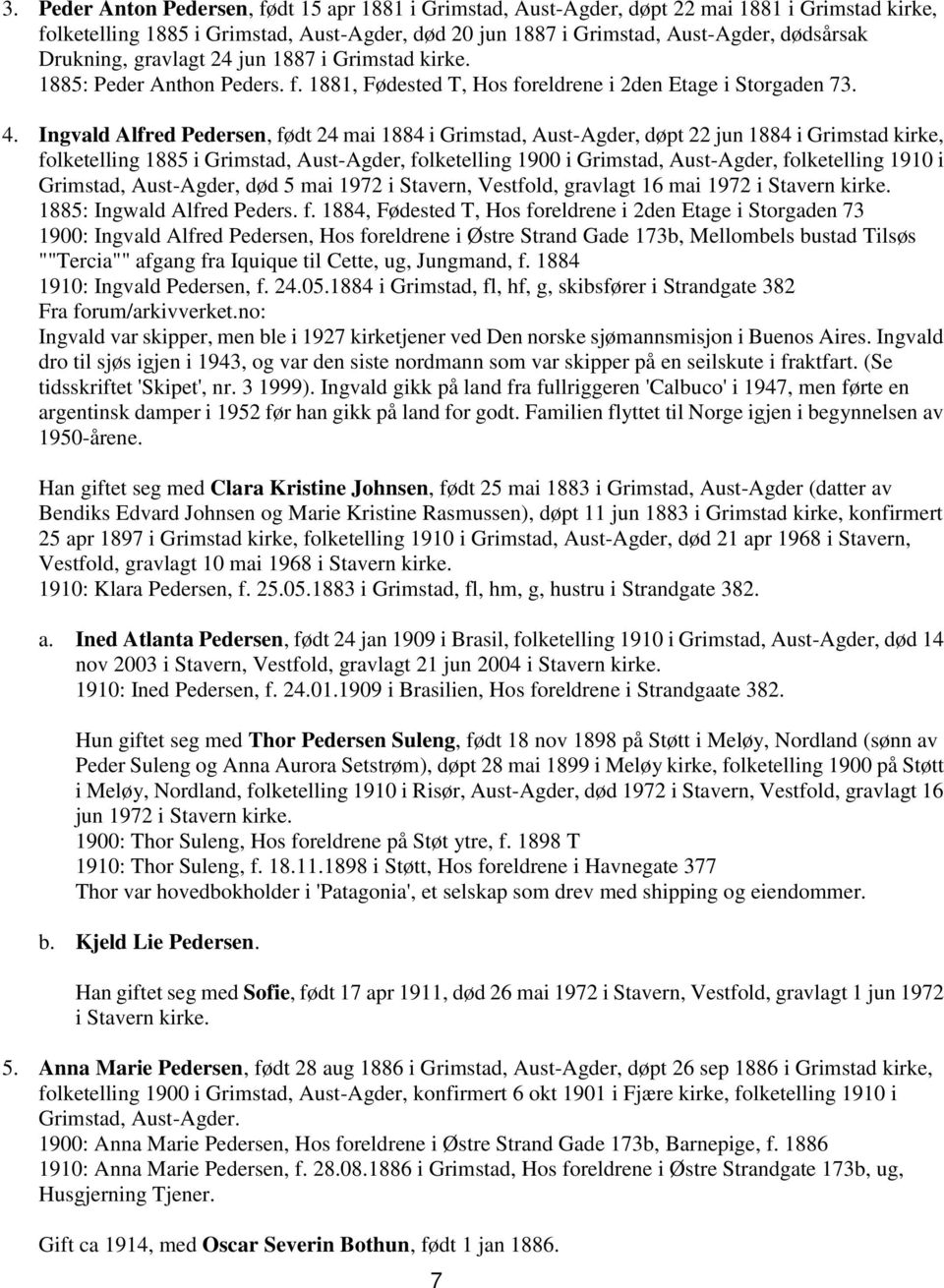 3. Peder Anton Pedersen, født 15 apr 1881 i Grimstad, Aust-Agder, døpt 22 mai 1881 i Grimstad kirke, folketelling 1885 i Grimstad, Aust-Agder, død 20 jun 1887 i Grimstad, Aust-Agder, dødsårsak Drukning, gravlagt 24 jun 1887 i Grimstad kirke.
1885: Peder Anthon Peders. f. 1881, Fødested T, Hos foreldrene i 2den Etage i Storgaden 73.

4. Ingvald Alfred Pedersen, født 24 mai 1884 i Grimstad, Aust-Agder, døpt 22 jun 1884 i Grimstad kirke, folketelling 1885 i Grimstad, Aust-Agder, folketelling 1900 i Grimstad, Aust-Agder, folketelling 1910 i Grimstad, Aust-Agder, død 5 mai 1972 i Stavern, Vestfold, gravlagt 16 mai 1972 i Stavern kirke.
1885: Ingwald Alfred Peders. f. 1884, Fødested T, Hos foreldrene i 2den Etage i Storgaden 73
1900: Ingvald Alfred Pedersen, Hos foreldrene i Østre Strand Gade 173b, Mellombels bustad Tilsøs ""Tercia"" afgang fra Iquique til Cette, ug, Jungmand, f. 1884
1910: Ingvald Pedersen, f. 24.05.1884 i Grimstad, fl, hf, g, skibsfører i Strandgate 382
Fra forum/arkivverket.no:
Ingvald var skipper, men ble i 1927 kirketjener ved Den norske sjømannsmisjon i Buenos Aires. Ingvald dro til sjøs igjen i 1943, og var den siste nordmann som var skipper på en seilskute i fraktfart. (Se tidsskriftet 'Skipet', nr. 3 1999). Ingvald gikk på land fra fullriggeren 'Calbuco' i 1947, men førte en argentinsk damper i 1952 før han gikk på land for godt. Familien flyttet til Norge igjen i begynnelsen av 1950-årene.

Han giftet seg med Clara Kristine Johnsen, født 25 mai 1883 i Grimstad, Aust-Agder (datter av Bendiks Edvard Johnsen og Marie Kristine Rasmussen), døpt 11 jun 1883 i Grimstad kirke, konfirmert 25 apr 1897 i Grimstad kirke, folketelling 1910 i Grimstad, Aust-Agder, død 21 apr 1968 i Stavern, Vestfold, gravlagt 10 mai 1968 i Stavern kirke.
1910: Klara Pedersen, f. 25.05.1883 i Grimstad, fl, hm, g, hustru i Strandgate 382.

a. Ined Atlanta Pedersen, født 24 jan 1909 i Brasil, folketelling 1910 i Grimstad, Aust-Agder, død 14 nov 2003 i Stavern, Vestfold, gravlagt 21 jun 2004 i Stavern kirke.
1910: Ined Pedersen, f. 24.01.1909 i Brasilien, Hos foreldrene i Strandgaate 382.

Hun giftet seg med Thor Pedersen Suleng, født 18 nov 1898 på Støtt i Meløy, Nordland (sønn av Peder Suleng og Anna Aurora Setstrøm), døpt 28 mai 1899 i Meløy kirke, folketelling 1900 på Støtt i Meløy, Nordland, folketelling 1910 i Risør, Aust-Agder, død 1972 i Stavern, Vestfold, gravlagt 16 jun 1972 i Stavern kirke.
1900: Thor Suleng, Hos foreldrene på Støt ytre, f. 1898 T
1910: Thor Suleng, f. 18.11.1898 i Støtt, Hos foreldrene i Havnegate 377
Thor var hovedbokholder i 'Patagonia', et selskap som drev med shipping og eiendommer.

b. Kjeld Lie Pedersen.

Han giftet seg med Sofie, født 17 apr 1911, død 26 mai 1972 i Stavern, Vestfold, gravlagt 1 jun 1972 i Stavern kirke.

5. Anna Marie Pedersen, født 28 aug 1886 i Grimstad, Aust-Agder, døpt 26 sep 1886 i Grimstad kirke, folketelling 1900 i Grimstad, Aust-Agder, konfirmert 6 okt 1901 i Fjære kirke, folketelling 1910 i Grimstad, Aust-Agder.
1900: Anna Marie Pedersen, Hos foreldrene i Østre Strand Gade 173b, Barnepige, f. 1886
1910: Anna Marie Pedersen, f. 28.08.1886 i Grimstad, Hos foreldrene i Østre Strandgate 173b, ug, Husgjerning Tjener.

Gift ca 1914, med Oscar Severin Bothun, født 1 jan 1886.

7